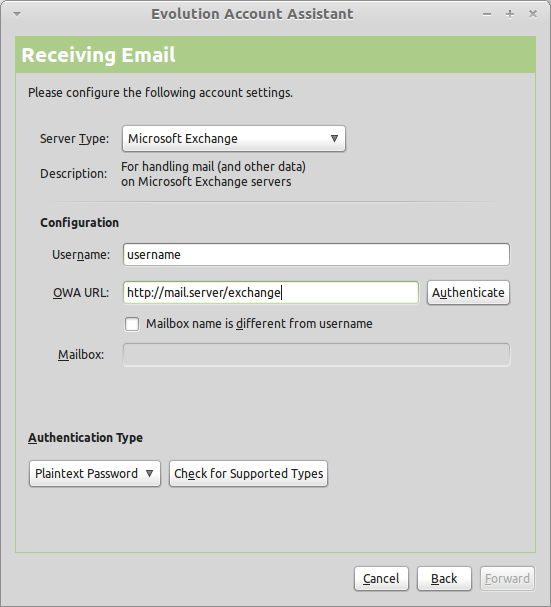 Evolution Account Assistant

Receiving Email

Please configure the following account settings.

Server Type: Microsoft Exchange

Description: For handling mail (and other data) on Microsoft Exchange servers

Configuration

Username: username

OWA URL: http://mail.server/exchange Authenticate

Mailbox name is different from username

Mailbox:

Authentication Type

Plaintext Password Check for Supported Types

Cancel Back Forward